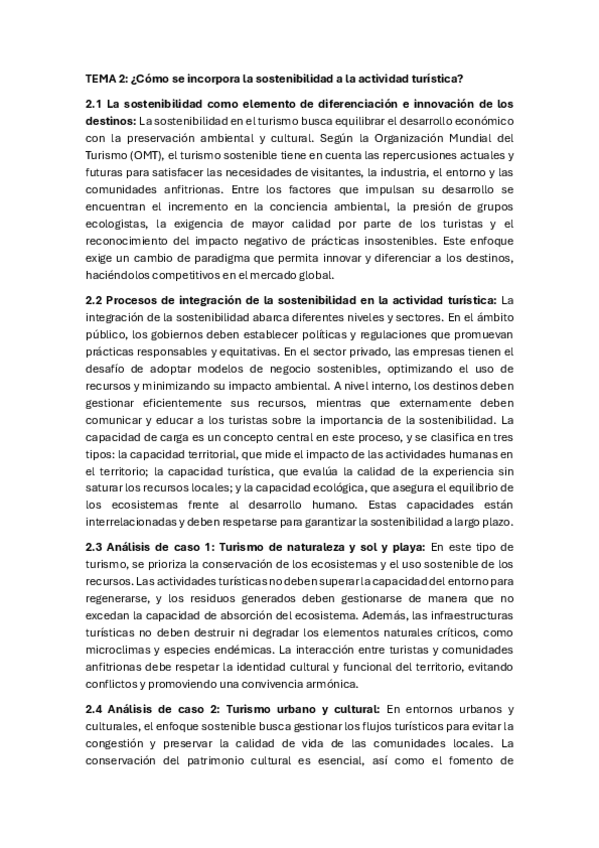 TEMA 2: ¿Cómo se incorpora la sostenibilidad a la actividad turística?

2.1 La sostenibilidad como elemento de diferenciación e innovación de los destinos: La sostenibilidad en el turismo busca equilibrar el desarrollo económico con la preservación ambiental y cultural. Según la Organización Mundial del Turismo (OMT), el turismo sostenible tiene en cuenta las repercusiones actuales y futuras para satisfacer las necesidades de visitantes, la industria, el entorno y las comunidades anfitrionas. Entre los factores que impulsan su desarrollo se encuentran el incremento en la conciencia ambiental, la presión de grupos ecologistas, la exigencia de mayor calidad por parte de los turistas y el reconocimiento del impacto negativo de prácticas insostenibles. Este enfoque exige un cambio de paradigma que permita innovar y diferenciar a los destinos, haciéndolos competitivos en el mercado global.

2.2 Procesos de integración de la sostenibilidad en la actividad turística: La integración de la sostenibilidad abarca diferentes niveles y sectores. En el ámbito público, los gobiernos deben establecer políticas y regulaciones que promuevan prácticas responsables y equitativas. En el sector privado, las empresas tienen el desafío de adoptar modelos de negocio sostenibles, optimizando el uso de recursos y minimizando su impacto ambiental. A nivel interno, los destinos deben gestionar eficientemente sus recursos, mientras que externamente deben comunicar y educar a los turistas sobre la importancia de la sostenibilidad. La capacidad de carga es un concepto central en este proceso, y se clasifica en tres tipos: la capacidad territorial, que mide el impacto de las actividades humanas en el territorio; la capacidad turística, que evalúa la calidad de la experiencia sin saturar los recursos locales; y la capacidad ecológica, que asegura el equilibrio de los ecosistemas frente al desarrollo humano. Estas capacidades están interrelacionadas y deben respetarse para garantizar la sostenibilidad a largo plazo.

2.3 Análisis de caso 1: Turismo de naturaleza y sol y playa: En este tipo de turismo, se prioriza la conservación de los ecosistemas y el uso sostenible de los recursos. Las actividades turísticas no deben superar la capacidad del entorno para regenerarse, y los residuos generados deben gestionarse de manera que no excedan la capacidad de absorción del ecosistema. Además, las infraestructuras turísticas no deben destruir ni degradar los elementos naturales críticos, como microclimas y especies endémicas. La interacción entre turistas y comunidades anfitrionas debe respetar la identidad cultural y funcional del territorio, evitando conflictos y promoviendo una convivencia armónica.

2.4 Análisis de caso 2: Turismo urbano y cultural: En entornos urbanos y culturales, el enfoque sostenible busca gestionar los flujos turísticos para evitar la congestión y preservar la calidad de vida de las comunidades locales. La conservación del patrimonio cultural es esencial, así como el fomento de